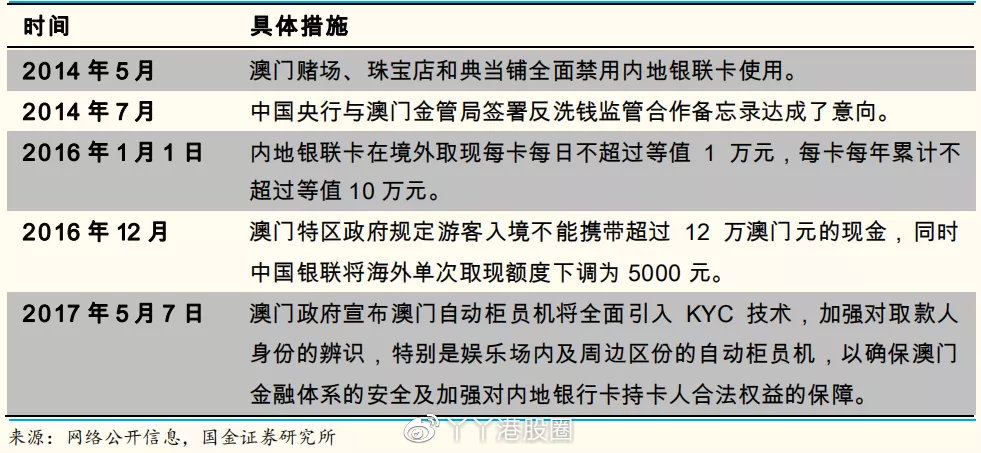 | 时间 | 具体措施 |
|---|---|
| 2014 年 5 月 | 澳门赌场、珠宝店和典当铺全面禁用内地银联卡使用。 |
| 2014 年 7 月 | 中国央行与澳门金管局签署反洗钱监管合作备忘录达成了意向。 |
| 2016 年 1 月 1 日 | 内地银联卡在境外取现每卡每日不超过等值 1 万元，每卡每年累计不超过等值 10 万元。 |
| 2016 年 12 月 | 澳门特区政府规定游客入境不能携带超过 12 万澳门元的现金，同时中国银联将海外单次取现额度下调为 5000 元。 |
| 2017 年 5 月 7 日 | 澳门政府宣布澳门自动柜员机将全面引入 KYC 技术，加强对取款人身份的辨识，特别是娱乐场内及周边区份的自动柜员机，以确保澳门金融体系的安全及加强对内地银行卡持卡人合法权益的保障。 |

来源：网络公开信息，国金证券研究所

丫丫港股圈